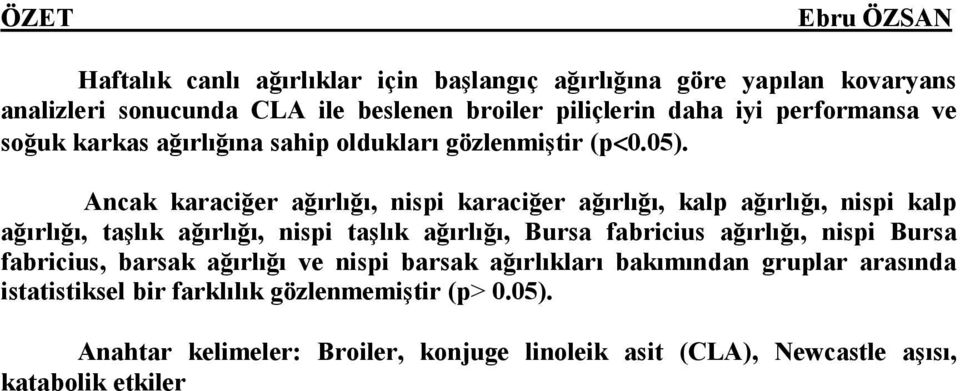 ÖZET Ebru ÖZSAN

Haftalık canlı ağırlıklar için başlangıç ağırlığına göre yapılan kovaryans analizleri sonucunda CLA ile beslenen broiler piliçlerin daha iyi performansa ve soğuk karkas ağırlığına sahip oldukları gözlenmiştir (p<0.05).

Ancak karaciğer ağırlığı, nispi karaciğer ağırlığı, kalp ağırlığı, nispi kalp ağırlığı, taşlık ağırlığı, nispi taşlık ağırlığı, Bursa fabricius ağırlığı, nispi Bursa fabricius, barsak ağırlığı ve nispi barsak ağırlıkları bakımından gruplar arasında istatistiksel bir farklılık gözlenmemiştir (p> 0.05).

Anahtar kelimeler: Broiler, konjuge linoleik asit (CLA), Newcastle aşısı, katabolik etkiler